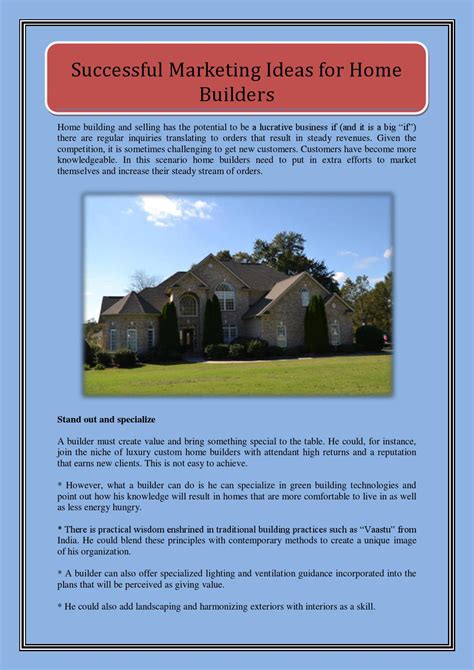 Successful Marketing Ideas for Home Builders

Home building and selling has the potential to be a lucrative business if (and it is a big "if") there are regular inquiries translating to orders that result in steady revenues. Given the competition, it is sometimes challenging to get new customers. Customers have become more knowledgeable. In this scenario home builders need to put in extra efforts to market themselves and increase their steady stream of orders.

Stand out and specialize

A builder must create value and bring something special to the table. He could, for instance, join the niche of luxury custom home builders with attendant high returns and a reputation that earns new clients. This is not easy to achieve.

* However, what a builder can do is he can specialize in green building technologies and point out how his knowledge will result in homes that are more comfortable to live in as well as less energy hungry.

* There is practical wisdom enshrined in traditional building practices such as "Vaastu" from India. He could blend these principles with contemporary methods to create a unique image of his organization.

* A builder can also offer specialized lighting and ventilation guidance incorporated into the plans that will be perceived as giving value.

* He could also add landscaping and harmonizing exteriors with interiors as a skill.